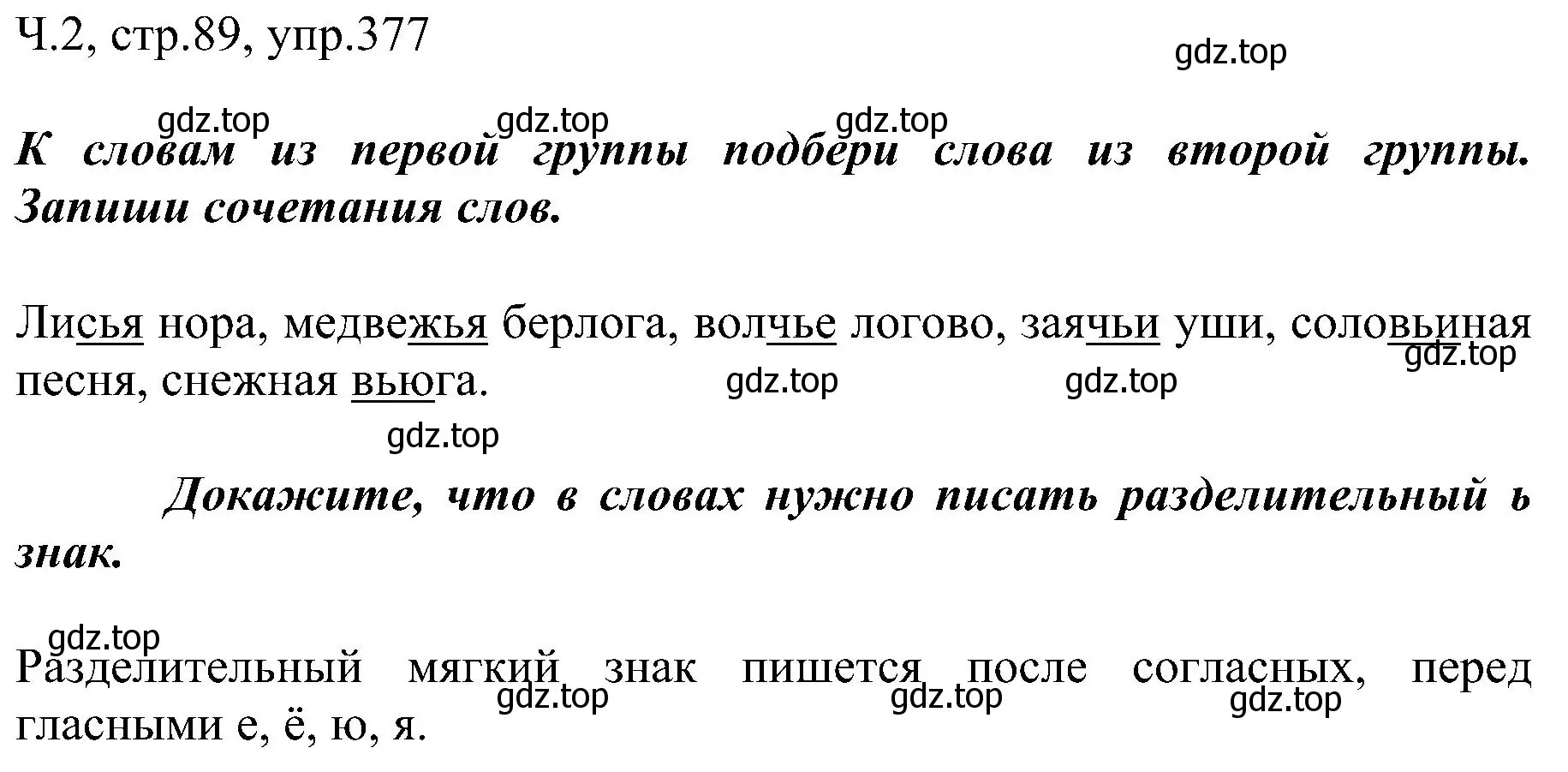 Ч.2, стр.89, упр.377

gdz.top

gdz.top gdz.top gdz.top

К словам из первой группы подбери слова из второй группы. Запиши сочетания слов.

Лисья нора, медвежья берлога, волчье логово, заячьи уши, соловьиная песня, снежная вьюга.

gdz.top gdz.top gdz.top gdz.top

Докажите, что в словах нужно писать разделительный ь знак.

gdz.top

Разделительный мягкий знак пишется после согласных, перед гласными е, ё, ю, я.

gdz.top gdz.top gdz.top